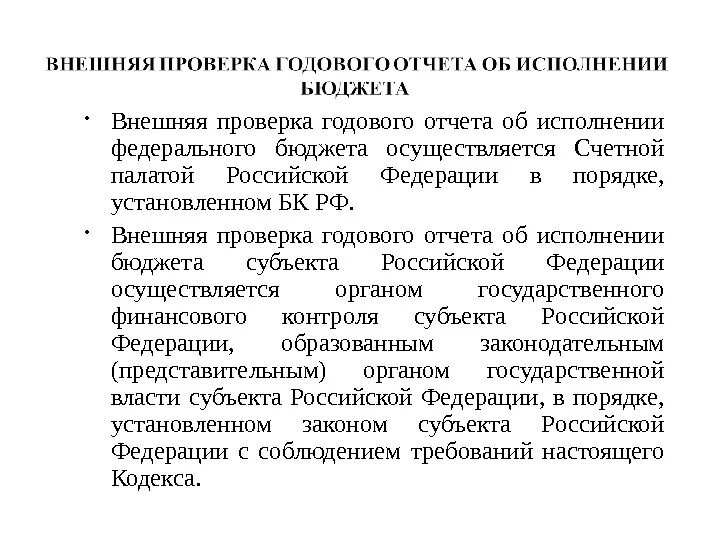 ВНЕШНЯЯ ПРОВЕРКА ГОДОВОГО ОТЧЕТА ОБ ИСПОЛНЕНИИ БЮДЖЕТА

• Внешняя проверка годового отчета об исполнении федерального бюджета осуществляется Счетной палатой Российской Федерации в порядке, установленном БК РФ.

• Внешняя проверка годового отчета об исполнении бюджета субъекта Российской Федерации осуществляется органом государственного финансового контроля субъекта Российской Федерации, образованным законодательным (представительным) органом государственной власти субъекта Российской Федерации, в порядке, установленном законом субъекта Российской Федерации с соблюдением требований настоящего Кодекса.